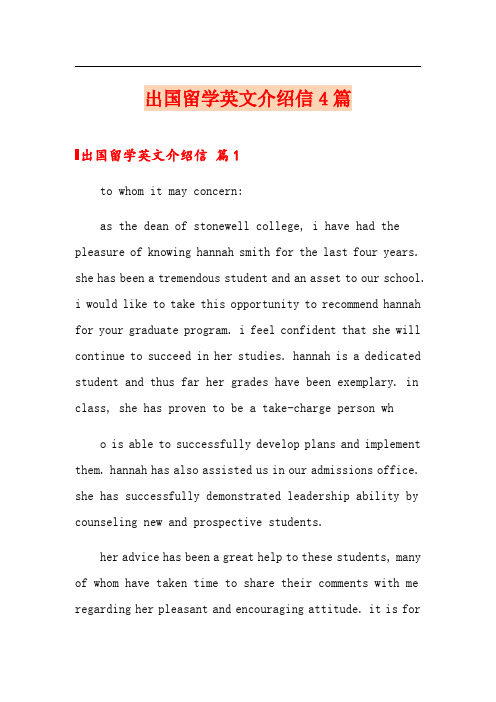 出国留学英文介绍信4篇

出国留学英文介绍信 篇1

to whom it may concern:

as the dean of stonewell college, i have had the pleasure of knowing hannah smith for the last four years. she has been a tremendous student and an asset to our school. i would like to take this opportunity to recommend hannah for your graduate program. i feel confident that she will continue to succeed in her studies. hannah is a dedicated student and thus far her grades have been exemplary. in class, she has proven to be a take-charge person wh

o is able to successfully develop plans and implement them. hannah has also assisted us in our admissions office. she has successfully demonstrated leadership ability by counseling new and prospective students.

her advice has been a great help to these students, many of whom have taken time to share their comments with me regarding her pleasant and encouraging attitude. it is for